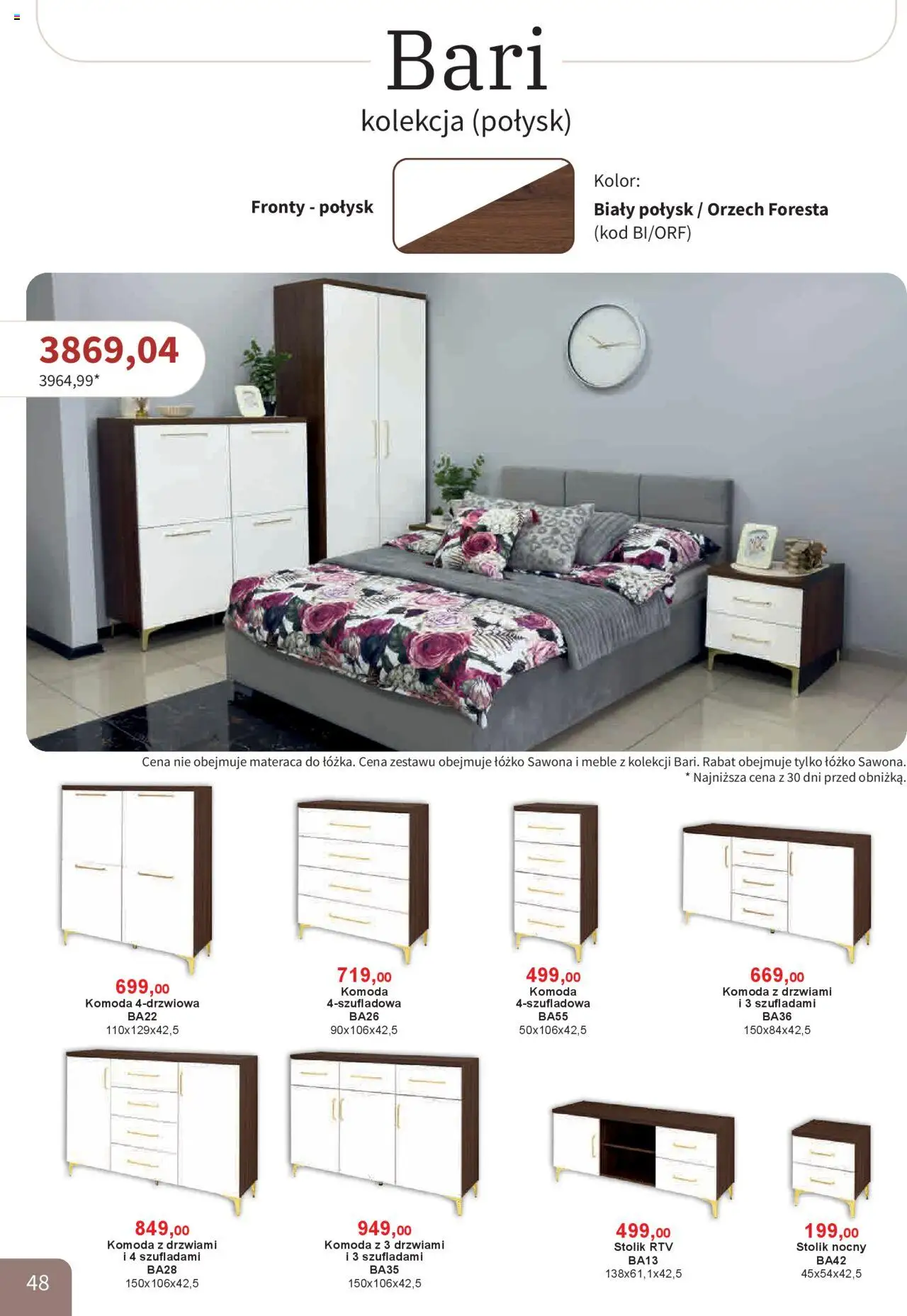 Bari
kolekcja (połysk)

Fronty - połysk

Kolor:
Biały połysk / Orzech Foresta
(kod BI/ORF)

3869,04
3964,99*

Cena nie obejmuje materaca do łóżka. Cena zestawu obejmuje łóżko Sawona i meble z kolekcji Bari. Rabat obejmuje tylko łóżko Sawona.
* Najniższa cena z 30 dni przed obniżką.

699,00
Komoda 4-drzwiowa
BA22
110x129x42,5

719,00
Komoda
4-szufladowa
BA26
90x106x42,5

499,00
Komoda
4-szufladowa
BA55
50x106x42,5

669,00
Komoda z drzwiami
i 3 szufladami
BA36
150x84x42,5

849,00
Komoda z drzwiami
i 4 szufladami
BA28
150x106x42,5

949,00
Komoda z 3 drzwiami
i 3 szufladami
BA35
150x106x42,5

499,00
Stolik RTV
BA13
138x61,1x42,5

199,00
Stolik nocny
BA42
45x54x42,5

48